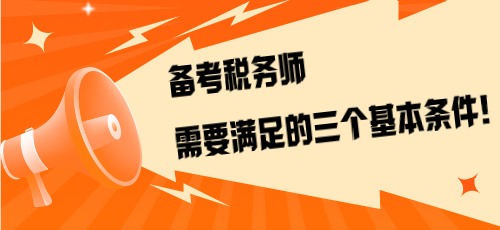 备考税务师

需要满足的三个基本条件！